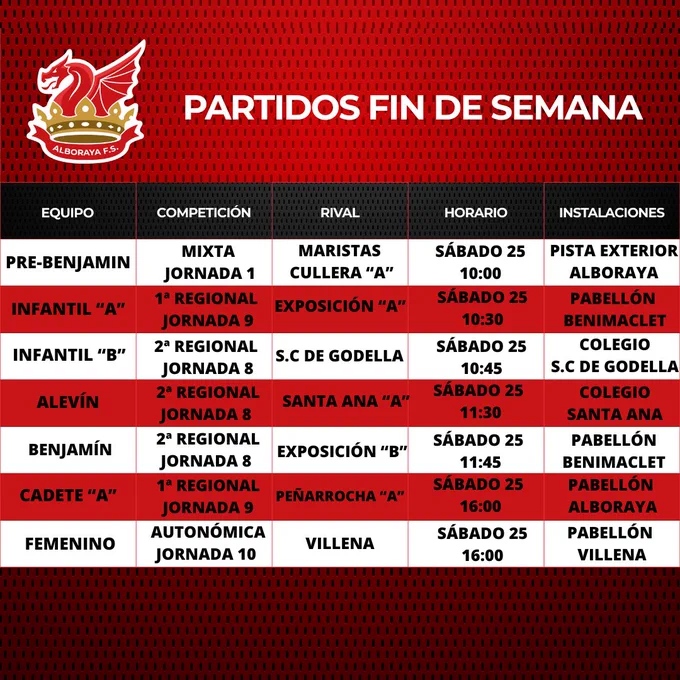 ALBORAYA F.S.

PARTIDOS FIN DE SEMANA

| EQUIPO | COMPETICIÓN | RIVAL | HORARIO | INSTALACIONES |
|---|---|---|---|---|
| PRE-BENJAMIN | MIXTA JORNADA 1 | MARISTAS CULLERA "A" | SÁBADO 25 10:00 | PISTA EXTERIOR ALBORAYA |
| INFANTIL "A" | 1ª REGIONAL JORNADA 9 | EXPOSICIÓN "A" | SÁBADO 25 10:30 | PABELLÓN BENIMACLET |
| INFANTIL "B" | 2ª REGIONAL JORNADA 8 | S.C DE GODELLA | SÁBADO 25 10:45 | COLEGIO S.C DE GODELLA |
| ALEVÍN | 2ª REGIONAL JORNADA 8 | SANTA ANA "A" | SÁBADO 25 11:30 | COLEGIO SANTA ANA |
| BENJAMÍN | 2ª REGIONAL JORNADA 8 | EXPOSICIÓN "B" | SÁBADO 25 11:45 | PABELLÓN BENIMACLET |
| CADETE "A" | 1ª REGIONAL JORNADA 9 | PEÑARROCHA "A" | SÁBADO 25 16:00 | PABELLÓN ALBORAYA |
| FEMENINO | AUTONÓMICA JORNADA 10 | VILLENA | SÁBADO 25 16:00 | PABELLÓN VILLENA |